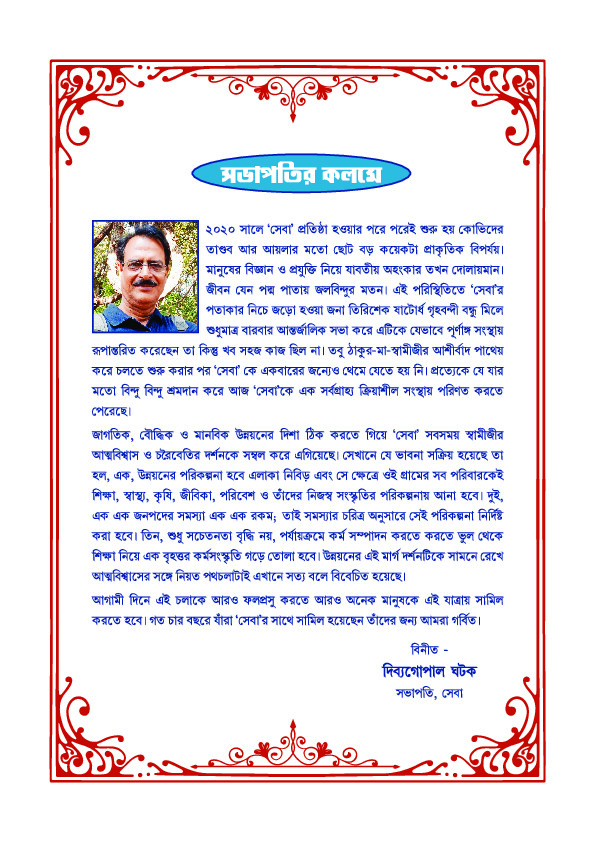 সভাপতির কলমে

২০২০ সালে 'সেবা' প্রতিষ্ঠা হওয়ার পরে পরেই শুরু হয় কোভিদের তাণ্ডব আর আয়লার মতো ছোট বড় কয়েকটা প্রাকৃতিক বিপর্যয়। মানুষের বিজ্ঞান ও প্রযুক্তি নিয়ে যাবতীয় অহংকার তখন দোলায়মান। জীবন যেন পদ্ম পাতায় জলবিন্দুর মতন। এই পরিস্থিতিতে 'সেবা'র পতাকার নিচে জড়ো হওয়া জনা তিরিশেক ষাটোর্ধ গৃহবন্দী বন্ধু মিলে শুধুমাত্র বারবার আন্তর্জালিক সভা করে এটিকে যেভাবে পূর্ণাঙ্গ সংস্থায় রূপান্তরিত করেছেন তা কিন্তু খব সহজ কাজ ছিল না। তবু ঠাকুর-মা-স্বামীজীর আশীর্বাদ পাথেয় করে চলতে শুরু করার পর 'সেবা' কে একবারের জন্যেও থেমে যেতে হয় নি। প্রত্যেকে যে যার মতো বিন্দু বিন্দু শ্রমদান করে আজ 'সেবা'কে এক সর্বগ্রাহ্য ক্রিয়াশীল সংস্থায় পরিণত করতে পেরেছে।

জাগতিক, বৌদ্ধিক ও মানবিক উন্নয়নের দিশা ঠিক করতে গিয়ে 'সেবা' সবসময় স্বামীজীর আত্মবিশ্বাস ও চরৈবেতির দর্শনকে সম্বল করে এগিয়েছে। সেখানে যে ভাবনা সক্রিয় হয়েছে তা হল, এক, উন্নয়নের পরিকল্পনা হবে এলাকা নিবিড় এবং সে ক্ষেত্রে ওই গ্রামের সব পরিবারকেই শিক্ষা, স্বাস্থ্য, কৃষি, জীবিকা, পরিবেশ ও তাঁদের নিজস্ব সংস্কৃতির পরিকল্পনায় আনা হবে। দুই, এক এক জনপদের সমস্যা এক এক রকম; তাই সমস্যার চরিত্র অনুসারে সেই পরিকল্পনা নির্দিষ্ট করা হবে। তিন, শুধু সচেতনতা বৃদ্ধি নয়, পর্যায়ক্রমে কর্ম সম্পাদন করতে করতে ভুল থেকে শিক্ষা নিয়ে এক বৃহত্তর কর্মসংস্কৃতি গড়ে তোলা হবে। উন্নয়নের এই মার্গ দর্শনটিকে সামনে রেখে আত্মবিশ্বাসের সঙ্গে নিয়ত পথচলাটাই এখানে সত্য বলে বিবেচিত হয়েছে।

আগামী দিনে এই চলাকে আরও ফলপ্রসু করতে আরও অনেক মানুষকে এই যাত্রায় সামিল করতে হবে। গত চার বছরে যাঁরা 'সেবা'র সাথে সামিল হয়েছেন তাঁদের জন্য আমরা গর্বিত।

বিনীত -
দিব্যগোপাল ঘটক
সভাপতি, সেবা